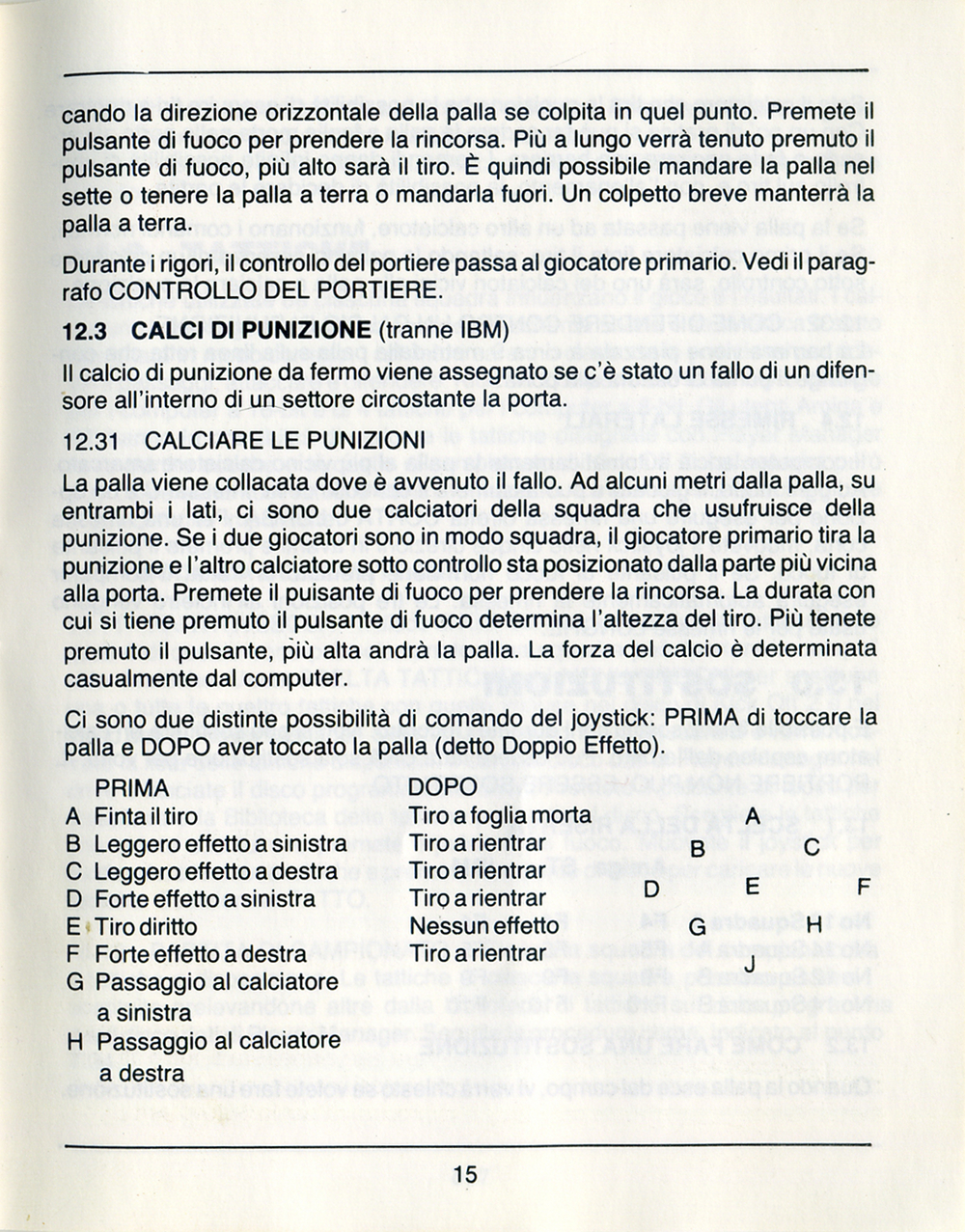 cando la direzione orizzontale della palla se colpita in quel punto. Premete il pulsante di fuoco per prendere la rincorsa. Più a lungo verrà tenuto premuto il pulsante di fuoco, più alto sarà il tiro. È quindi possibile mandare la palla nel sette o tenere la palla a terra o mandarla fuori. Un colpetto breve manterrà la palla a terra.

Durante i rigori, il controllo del portiere passa al giocatore primario. Vedi il paragrafo CONTROLLO DEL PORTIERE.

12.3 CALCI DI PUNIZIONE (tranne IBM)

Il calcio di punizione da fermo viene assegnato se c'è stato un fallo di un difensore all'interno di un settore circostante la porta.

12.31 CALCIARE LE PUNIZIONI

La palla viene collacata dove è avvenuto il fallo. Ad alcuni metri dalla palla, su entrambi i lati, ci sono due calciatori della squadra che usufruisce della punizione. Se i due giocatori sono in modo squadra, il giocatore primario tira la punizione e l'altro calciatore sotto controllo sta posizionato dalla parte più vicina alla porta. Premete il puisante di fuoco per prendere la rincorsa. La durata con cui si tiene premuto il pulsante di fuoco determina l'altezza del tiro. Più tenete premuto il pulsante, più alta andrà la palla. La forza del calcio è determinata casualmente dal computer.

Ci sono due distinte possibilità di comando del joystick: PRIMA di toccare la palla e DOPO aver toccato la palla (detto Doppio Effetto).

| | PRIMA | DOPO |
|---|---|---|
| A | Finta il tiro | Tiro a foglia morta |
| B | Leggero effetto a sinistra | Tiro a rientrar |
| C | Leggero effetto a destra | Tiro a rientrar |
| D | Forte effetto a sinistra | Tiro a rientrar |
| E | Tiro diritto | Nessun effetto |
| F | Forte effetto a destra | Tiro a rientrar |
| G | Passaggio al calciatore a sinistra | |
| H | Passaggio al calciatore a destra | |

A
B C
D E F
G H
J

15